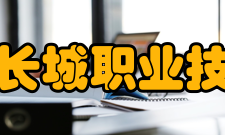 长城职业技